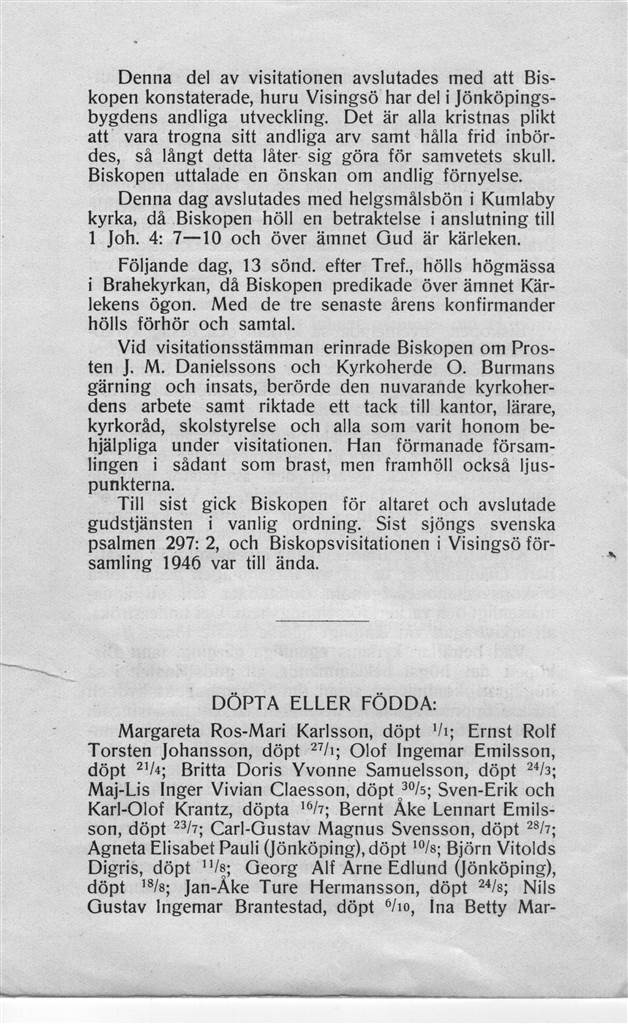 Denna del av visitationen avslutades med att Biskopen konstaterade, huru Visingsö har del i Jönköpingsbygdens andliga utveckling. Det är alla kristnas plikt att vara trogna sitt andliga arv samt hålla frid inbördes, så långt detta låter sig göra för samvetets skull. Biskopen uttalade en önskan om andlig förnyelse.

Denna dag avslutades med helgsmålsbön i Kumlaby kyrka, då Biskopen höll en betraktelse i anslutning till 1 Joh. 4: 7—10 och över ämnet Gud är kärleken.

Följande dag, 13 sönd. efter Tref., hölls högmässa i Brahekyrkan, då Biskopen predikade över ämnet Kärlekens ögon. Med de tre senaste årens konfirmander hölls förhör och samtal.

Vid visitationsstämman erinrade Biskopen om Prosten J. M. Danielssons och Kyrkoherde O. Burmans gärning och insats, berörde den nuvarande kyrkoherdens arbete samt riktade ett tack till kantor, lärare, kyrkoråd, skolstyrelse och alla som varit honom behjälpliga under visitationen. Han förmanade församlingen i sådant som brast, men framhöll också ljuspunkterna.

Till sist gick Biskopen för altaret och avslutade gudstjänsten i vanlig ordning. Sist sjöngs svenska psalmen 297: 2, och Biskopsvisitationen i Visingsö församling 1946 var till ända.

DÖPTA ELLER FÖDDA:

Margareta Ros-Mari Karlsson, döpt $^{1}/_{1}$; Ernst Rolf Torsten Johansson, döpt $^{27}/_{1}$; Olof Ingemar Emilsson, döpt $^{21}/_{4}$; Britta Doris Yvonne Samuelsson, döpt $^{24}/_{3}$; Maj-Lis Inger Vivian Claesson, döpt $^{30}/_{5}$; Sven-Erik och Karl-Olof Krantz, döpta $^{16}/_{7}$; Bernt Åke Lennart Emilsson, döpt $^{23}/_{7}$; Carl-Gustav Magnus Svensson, döpt $^{28}/_{7}$; Agneta Elisabet Pauli (Jönköping), döpt $^{10}/_{8}$; Björn Vitolds Digris, döpt $^{11}/_{8}$; Georg Alf Arne Edlund (Jönköping), döpt $^{18}/_{8}$; Jan-Åke Ture Hermansson, döpt $^{24}/_{8}$; Nils Gustav Ingemar Brantestad, döpt $^{6}/_{10}$, Ina Betty Mar-